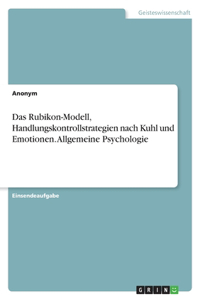 Geisteswissenschaft

Anonym

Das Rubikon-Modell, Handlungskontrollstrategien nach Kuhl und Emotionen. Allgemeine Psychologie

Einsendeaufgabe

GRIN